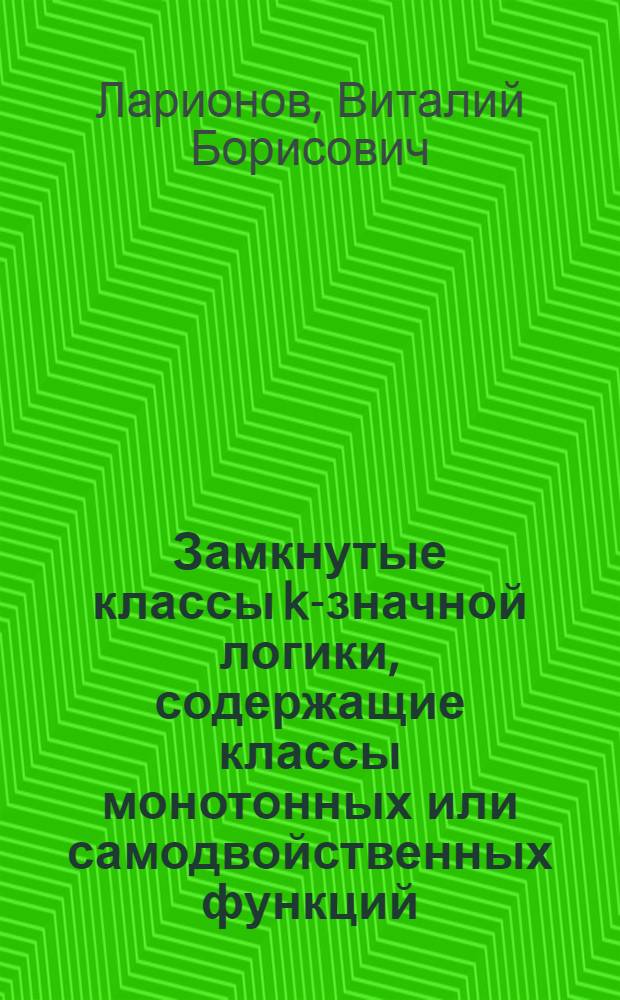 Ларионов, Виталий Борисович

Замкнутые классы k-значной логики, содержащие классы монотонных или самодвойственных функций